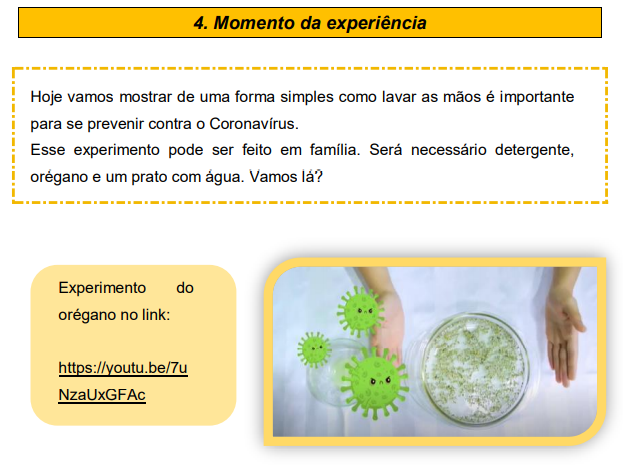 4. Momento da experiência

Hoje vamos mostrar de uma forma simples como lavar as mãos é importante para se prevenir contra o Coronavírus.
Esse experimento pode ser feito em família. Será necessário detergente, orégano e um prato com água. Vamos lá?

Experimento do orégano no link:

https://youtu.be/7uNzaUxGFAc